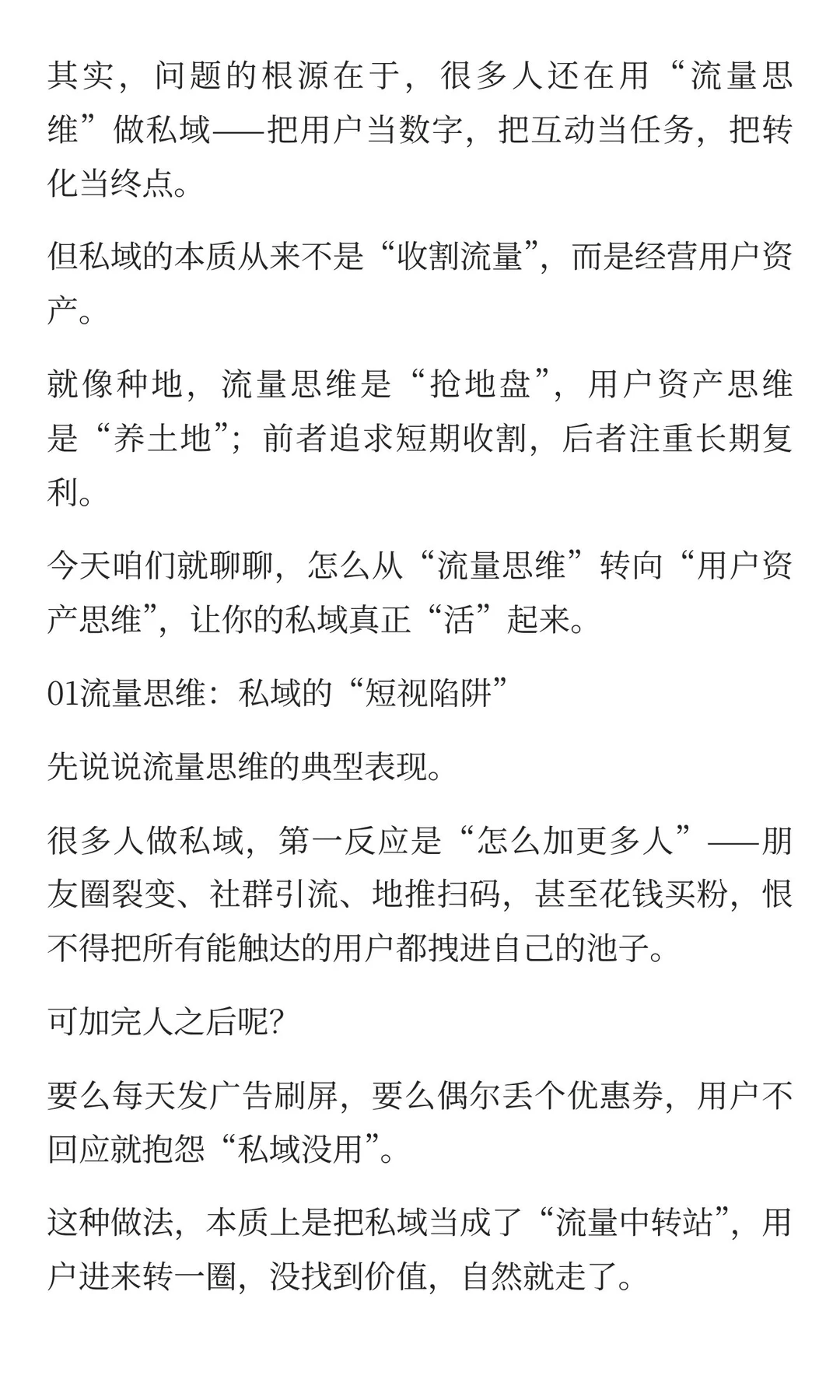 其实，问题的根源在于，很多人还在用“流量思维”做私域——把用户当数字，把互动当任务，把转化当终点。

但私域的本质从来不是“收割流量”，而是经营用户资产。

就像种地，流量思维是“抢地盘”，用户资产思维是“养土地”；前者追求短期收割，后者注重长期复利。

今天咱们就聊聊，怎么从“流量思维”转向“用户资产思维”，让你的私域真正“活”起来。

01流量思维：私域的“短视陷阱”

先说说流量思维的典型表现。

很多人做私域，第一反应是“怎么加更多人”——朋友圈裂变、社群引流、地推扫码，甚至花钱买粉，恨不得把所有能触达的用户都拽进自己的池子。

可加完人之后呢?

要么每天发广告刷屏，要么偶尔丢个优惠券，用户不回应就抱怨“私域没用”。

这种做法，本质上是把私域当成了“流量中转站”，用户进来转一圈，没找到价值，自然就走了。